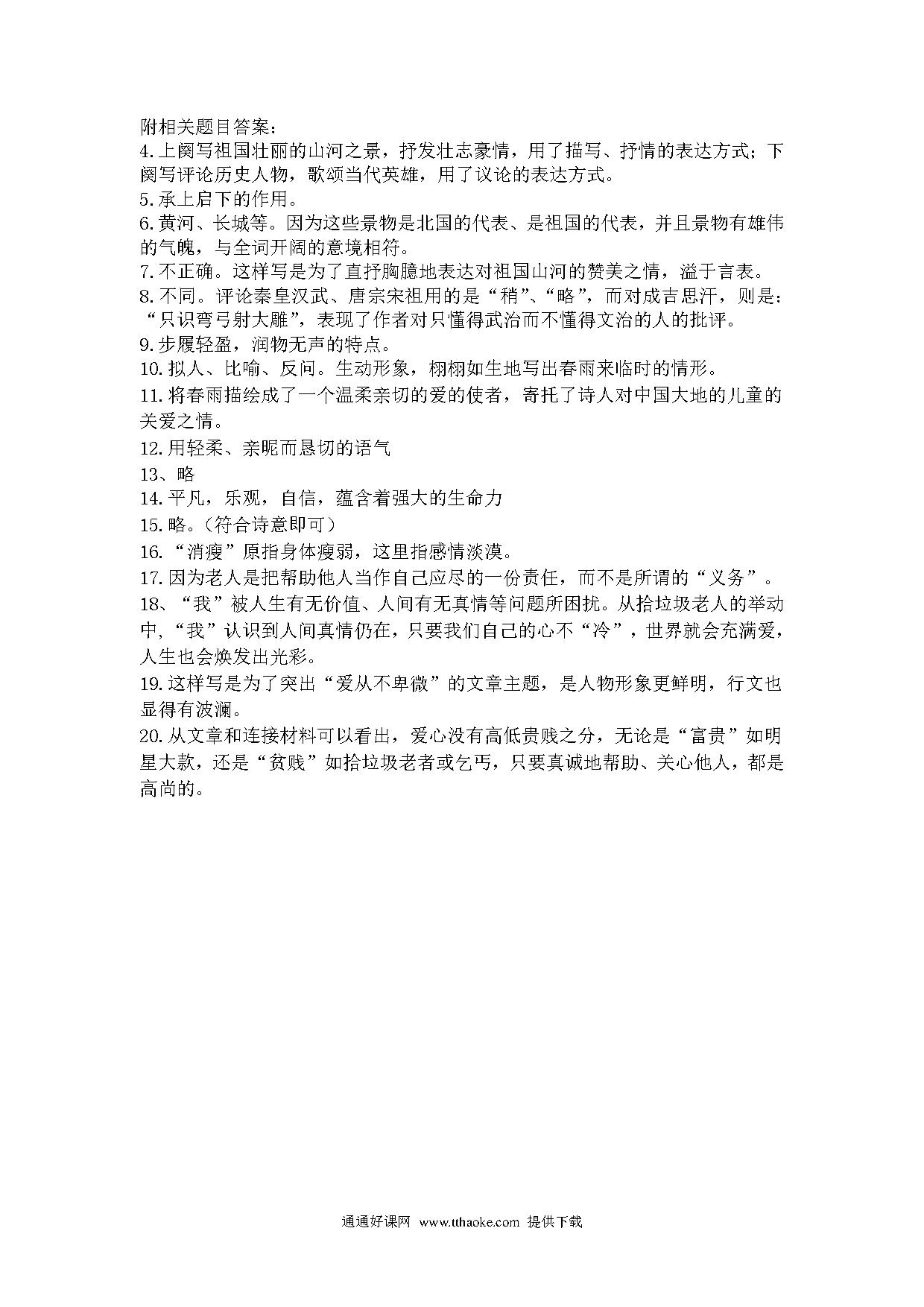 附相关题目答案：
4.上阕写祖国壮丽的山河之景，抒发壮志豪情，用了描写、抒情的表达方式；下阕写评论历史人物，歌颂当代英雄，用了议论的表达方式。
5.承上启下的作用。
6.黄河、长城等。因为这些景物是北国的代表、是祖国的代表，并且景物有雄伟的气魄，与全词开阔的意境相符。
7.不正确。这样写是为了直抒胸臆地表达对祖国山河的赞美之情，溢于言表。
8.不同。评论秦皇汉武、唐宗宋祖用的是“稍”、“略”，而对成吉思汗，则是：“只识弯弓射大雕”，表现了作者对只懂得武治而不懂得文治的人的批评。
9.步履轻盈，润物无声的特点。
10.拟人、比喻、反问。生动形象，栩栩如生地写出春雨来临时的情形。
11.将春雨描绘成了一个温柔亲切的爱的使者，寄托了诗人对中国大地的儿童的关爱之情。
12.用轻柔、亲昵而恳切的语气
13、略
14.平凡，乐观，自信，蕴含着强大的生命力
15.略。（符合诗意即可）
16.“消瘦”原指身体瘦弱，这里指感情淡漠。
17.因为老人是把帮助他人当作自己应尽的一份责任，而不是所谓的“义务”。
18、“我”被人生有无价值、人间有无真情等问题所困扰。从拾垃圾老人的举动中,“我”认识到人间真情仍在，只要我们自己的心不“冷”，世界就会充满爱，人生也会焕发出光彩。
19.这样写是为了突出“爱从不卑微”的文章主题，是人物形象更鲜明，行文也显得有波澜。
20.从文章和连接材料可以看出，爱心没有高低贵贱之分，无论是“富贵”如明星大款，还是“贫贱”如拾垃圾老者或乞丐，只要真诚地帮助、关心他人，都是高尚的。

通通好课网 www.tthaoke.com 提供下载